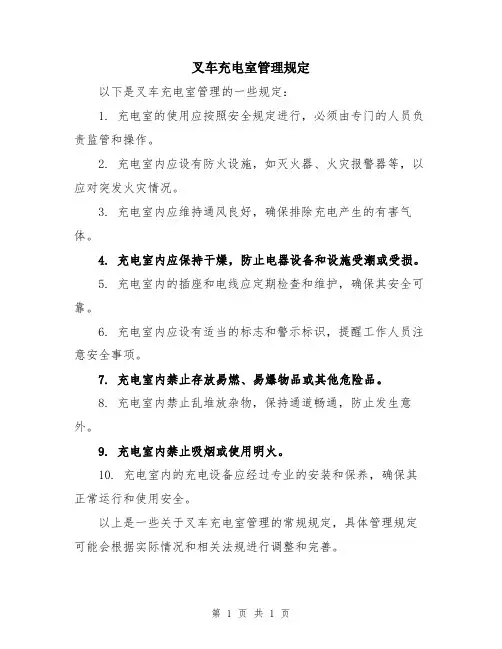 叉车充电室管理规定

以下是叉车充电室管理的一些规定：

1. 充电室的使用应按照安全规定进行，必须由专门的人员负责监管和操作。

2. 充电室内应设有防火设施，如灭火器、火灾报警器等，以应对突发火灾情况。

3. 充电室内应维持通风良好，确保排除充电产生的有害气体。

4. 充电室内应保持干燥，防止电器设备和设施受潮或受损。

5. 充电室内的插座和电线应定期检查和维护，确保其安全可靠。

6. 充电室内应设有适当的标志和警示标识，提醒工作人员注意安全事项。

7. 充电室内禁止存放易燃、易爆物品或其他危险品。

8. 充电室内禁止乱堆放杂物，保持通道畅通，防止发生意外。

9. 充电室内禁止吸烟或使用明火。

10. 充电室内的充电设备应经过专业的安装和保养，确保其正常运行和使用安全。

以上是一些关于叉车充电室管理的常规规定，具体管理规定可能会根据实际情况和相关法规进行调整和完善。

第 1 页 共 1 页